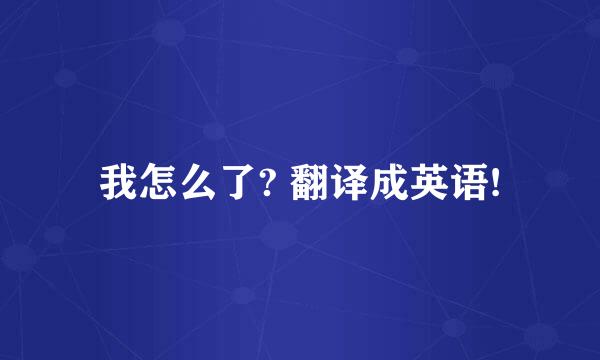 我怎么了? 翻译成英语!